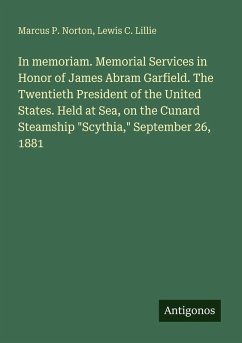 Marcus P. Norton, Lewis C. Lillie

In memoriam. Memorial Services in Honor of James Abram Garfield. The Twentieth President of the United States. Held at Sea, on the Cunard Steamship "Scythia," September 26, 1881

Antigonos